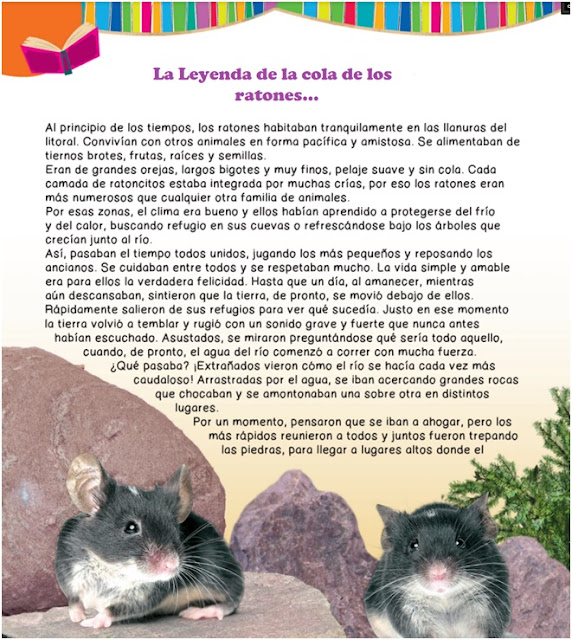 La Leyenda de la cola de los ratones...

Al principio de los tiempos, los ratones habitaban tranquilamente en las llanuras del litoral. Convivían con otros animales en forma pacífica y amistosa. Se alimentaban de tiernos brotes, frutas, raíces y semillas.
Eran de grandes orejas, largos bigotes y muy finos, pelaje suave y sin cola. Cada camada de ratoncitos estaba integrada por muchas crías, por eso los ratones eran más numerosos que cualquier otra familia de animales.
Por esas zonas, el clima era bueno y ellos habían aprendido a protegerse del frío y del calor, buscando refugio en sus cuevas o refrescándose bajo los árboles que crecían junto al río.
Así, pasaban el tiempo todos unidos, jugando los más pequeños y reposando los ancianos. Se cuidaban entre todos y se respetaban mucho. La vida simple y amable era para ellos la verdadera felicidad. Hasta que un día, al amanecer, mientras aún descansaban, sintieron que la tierra, de pronto, se movió debajo de ellos. Rápidamente salieron de sus refugios para ver qué sucedía. Justo en ese momento la tierra volvió a temblar y rugió con un sonido grave y fuerte que nunca antes habían escuchado. Asustados, se miraron preguntándose qué sería todo aquello, cuando, de pronto, el agua del río comenzó a correr con mucha fuerza. ¿Qué pasaba? ¡Extrañados vieron cómo el río se hacía cada vez más caudaloso! Arrastradas por el agua, se iban acercando grandes rocas que chocaban y se amontonaban una sobre otra en distintos lugares.
Por un momento, pensaron que se iban a ahogar, pero los más rápidos reunieron a todos y juntos fueron trepando las piedras, para llegar a lugares altos donde el